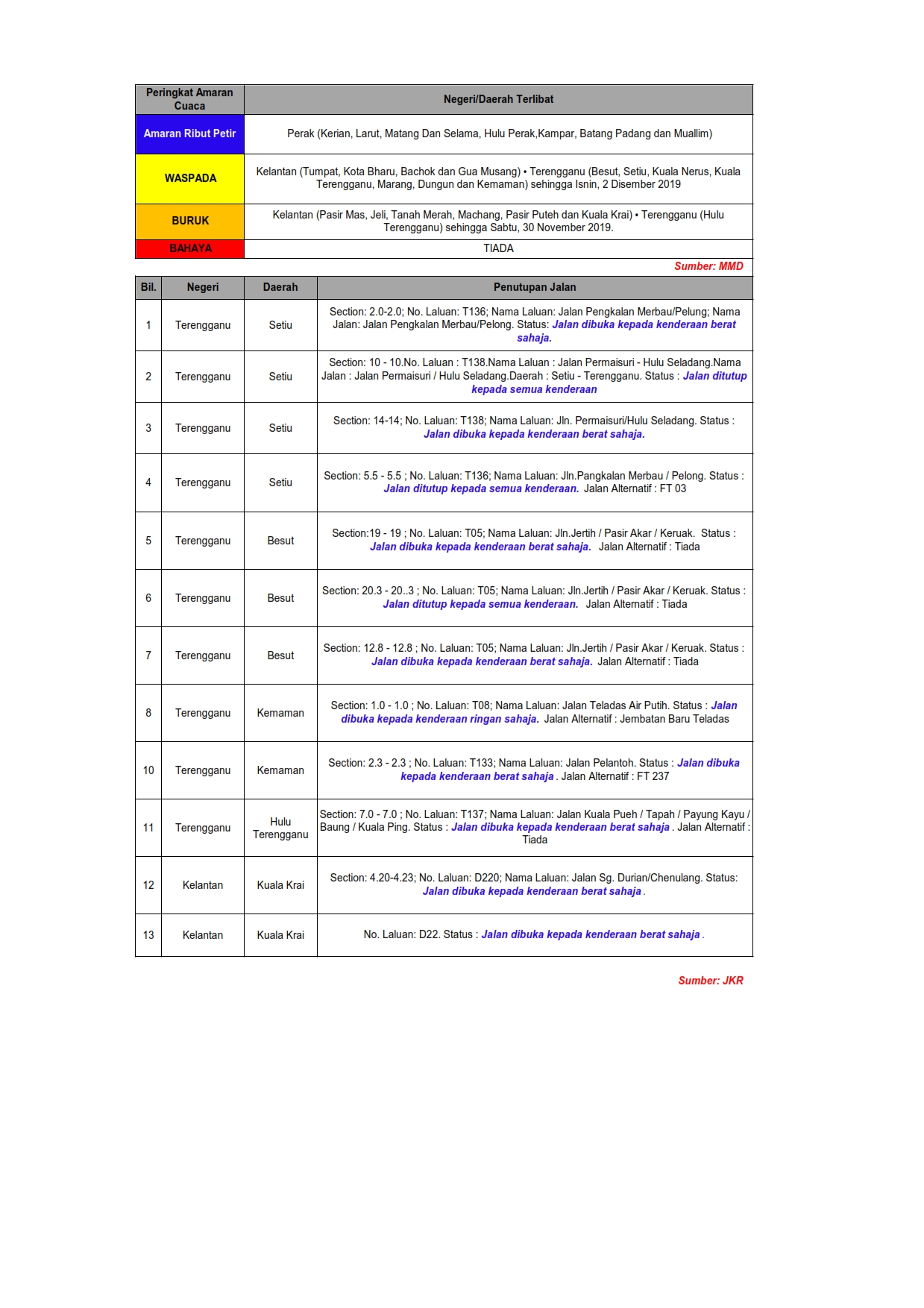 | Peringkat Amaran Cuaca | Negeri/Daerah Terlibat |
|---|---|
| Amaran Ribut Petir | Perak (Kerian, Larut, Matang Dan Selama, Hulu Perak,Kampar, Batang Padang dan Muallim) |
| WASPADA | Kelantan (Tumpat, Kota Bharu, Bachok dan Gua Musang) • Terengganu (Besut, Setiu, Kuala Nerus, Kuala Terengganu, Marang, Dungun dan Kemaman) sehingga Isnin, 2 Disember 2019 |
| BURUK | Kelantan (Pasir Mas, Jeli, Tanah Merah, Machang, Pasir Puteh dan Kuala Krai) • Terengganu (Hulu Terengganu) sehingga Sabtu, 30 November 2019. |
| BAHAYA | TIADA |

Sumber: MMD

| Bil. | Negeri | Daerah | Penutupan Jalan |
|---|---|---|---|
| 1 | Terengganu | Setiu | Section: 2.0-2.0; No. Laluan: T136; Nama Laluan: Jalan Pengkalan Merbau/Pelung; Nama Jalan: Jalan Pengkalan Merbau/Pelong. Status: Jalan dibuka kepada kenderaan berat sahaja. |
| 2 | Terengganu | Setiu | Section: 10 - 10.No. Laluan : T138.Nama Laluan : Jalan Permaisuri - Hulu Seladang.Nama Jalan : Jalan Permaisuri / Hulu Seladang.Daerah : Setiu - Terengganu. Status : Jalan ditutup kepada semua kenderaan |
| 3 | Terengganu | Setiu | Section: 14-14; No. Laluan: T138; Nama Laluan: Jln. Permaisuri/Hulu Seladang. Status : Jalan dibuka kepada kenderaan berat sahaja. |
| 4 | Terengganu | Setiu | Section: 5.5 - 5.5 ; No. Laluan: T136; Nama Laluan: Jln.Pangkalan Merbau / Pelong. Status : Jalan ditutup kepada semua kenderaan. Jalan Alternatif : FT 03 |
| 5 | Terengganu | Besut | Section:19 - 19 ; No. Laluan: T05; Nama Laluan: Jln.Jertih / Pasir Akar / Keruak. Status : Jalan dibuka kepada kenderaan berat sahaja. Jalan Alternatif : Tiada |
| 6 | Terengganu | Besut | Section: 20.3 - 20..3 ; No. Laluan: T05; Nama Laluan: Jln.Jertih / Pasir Akar / Keruak. Status : Jalan ditutup kepada semua kenderaan. Jalan Alternatif : Tiada |
| 7 | Terengganu | Besut | Section: 12.8 - 12.8 ; No. Laluan: T05; Nama Laluan: Jln.Jertih / Pasir Akar / Keruak. Status : Jalan dibuka kepada kenderaan berat sahaja. Jalan Alternatif : Tiada |
| 8 | Terengganu | Kemaman | Section: 1.0 - 1.0 ; No. Laluan: T08; Nama Laluan: Jalan Teladas Air Putih. Status : Jalan dibuka kepada kenderaan ringan sahaja. Jalan Alternatif : Jembatan Baru Teladas |
| 10 | Terengganu | Kemaman | Section: 2.3 - 2.3 ; No. Laluan: T133; Nama Laluan: Jalan Pelantoh. Status : Jalan dibuka kepada kenderaan berat sahaja . Jalan Alternatif : FT 237 |
| 11 | Terengganu | Hulu Terengganu | Section: 7.0 - 7.0 ; No. Laluan: T137; Nama Laluan: Jalan Kuala Pueh / Tapah / Payung Kayu / Baung / Kuala Ping. Status : Jalan dibuka kepada kenderaan berat sahaja . Jalan Alternatif : Tiada |
| 12 | Kelantan | Kuala Krai | Section: 4.20-4.23; No. Laluan: D220; Nama Laluan: Jalan Sg. Durian/Chenulang. Status: Jalan dibuka kepada kenderaan berat sahaja . |
| 13 | Kelantan | Kuala Krai | No. Laluan: D22. Status : Jalan dibuka kepada kenderaan berat sahaja . |

Sumber: JKR